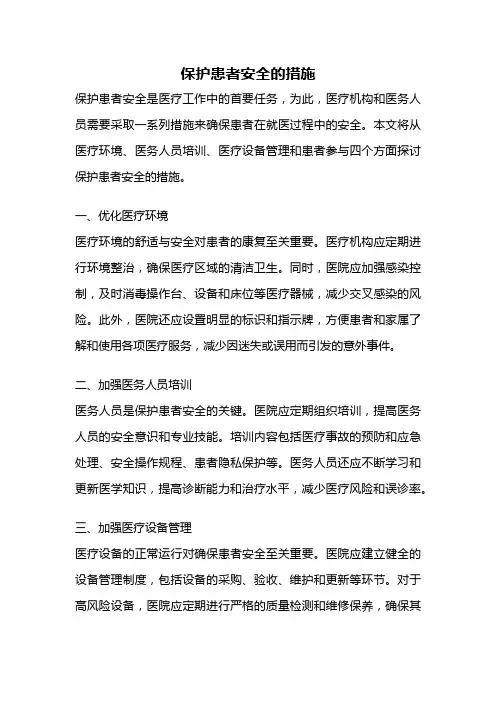 保护患者安全的措施

保护患者安全是医疗工作中的首要任务，为此，医疗机构和医务人员需要采取一系列措施来确保患者在就医过程中的安全。本文将从医疗环境、医务人员培训、医疗设备管理和患者参与四个方面探讨保护患者安全的措施。

一、优化医疗环境

医疗环境的舒适与安全对患者的康复至关重要。医疗机构应定期进行环境整治，确保医疗区域的清洁卫生。同时，医院应加强感染控制，及时消毒操作台、设备和床位等医疗器械，减少交叉感染的风险。此外，医院还应设置明显的标识和指示牌，方便患者和家属了解和使用各项医疗服务，减少因迷失或误用而引发的意外事件。

二、加强医务人员培训

医务人员是保护患者安全的关键。医院应定期组织培训，提高医务人员的安全意识和专业技能。培训内容包括医疗事故的预防和应急处理、安全操作规程、患者隐私保护等。医务人员还应不断学习和更新医学知识，提高诊断能力和治疗水平，减少医疗风险和误诊率。

三、加强医疗设备管理

医疗设备的正常运行对确保患者安全至关重要。医院应建立健全的设备管理制度，包括设备的采购、验收、维护和更新等环节。对于高风险设备，医院应定期进行严格的质量检测和维修保养，确保其